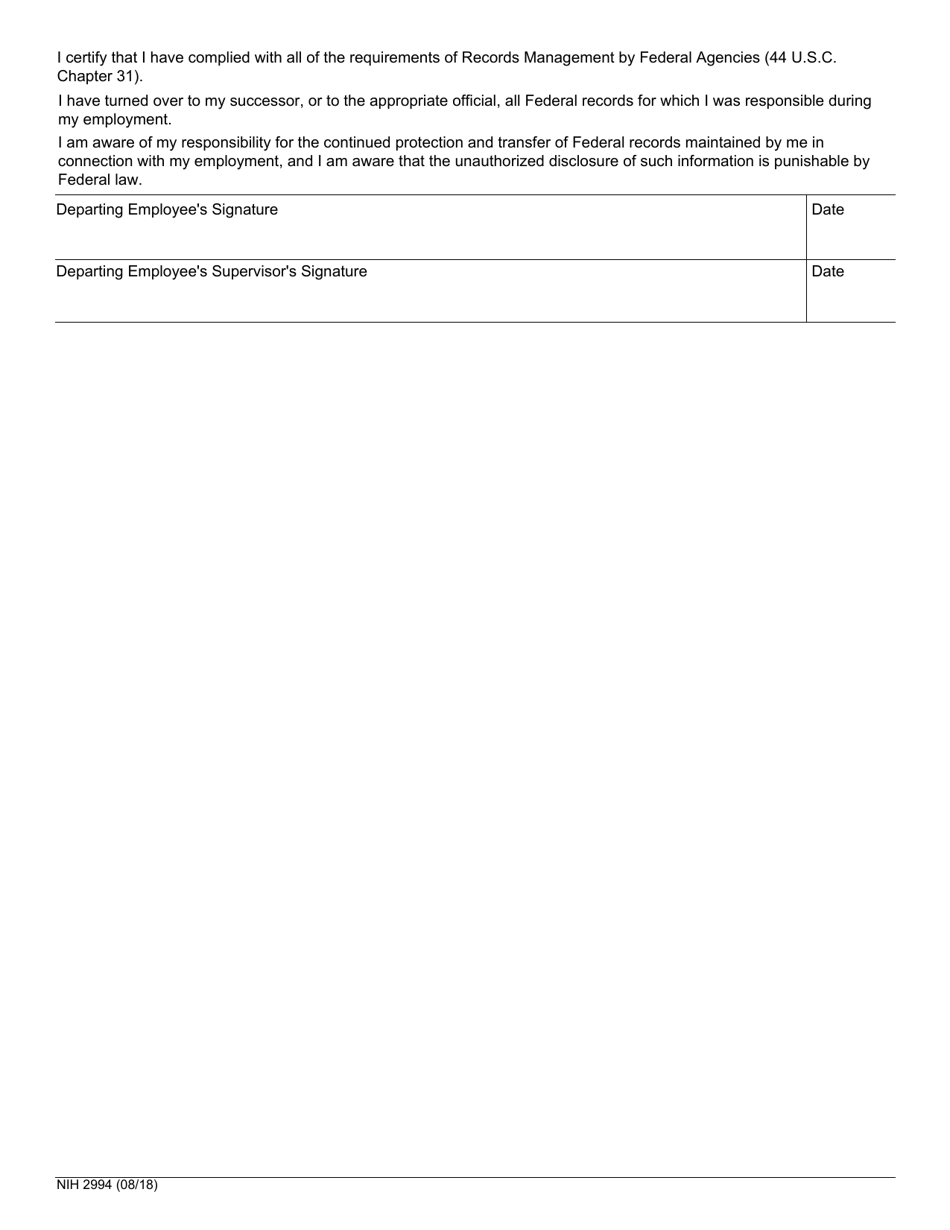 I certify that I have complied with all of the requirements of Records Management by Federal Agencies (44 U.S.C. Chapter 31).

I have turned over to my successor, or to the appropriate official, all Federal records for which I was responsible during my employment.

I am aware of my responsibility for the continued protection and transfer of Federal records maintained by me in connection with my employment, and I am aware that the unauthorized disclosure of such information is punishable by Federal law.

| Departing Employee's Signature | Date |
|---|---|
| Departing Employee's Supervisor's Signature | Date |

NIH 2994 (08/18)